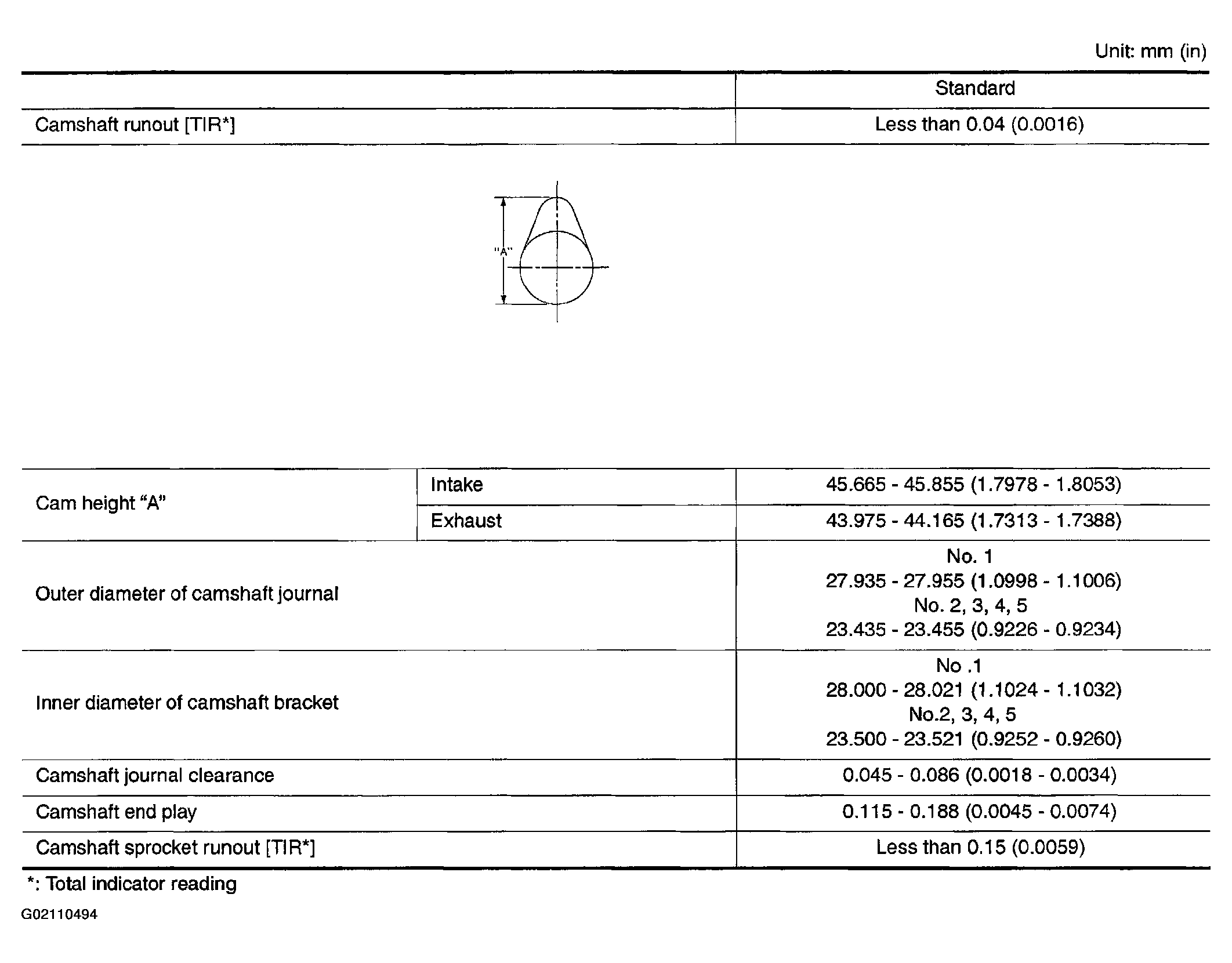 Unit: mm (in)

|  |  | Standard |
|---|---|---|
| Camshaft runout [TIR*] |  | Less than 0.04 (0.0016) |

"A"

| Cam height "A" | Intake | 45.665 - 45.855 (1.7978 - 1.8053) |
|---|---|---|
|  | Exhaust | 43.975 - 44.165 (1.7313 - 1.7388) |
| Outer diameter of camshaft journal |  | No. 1 27.935 - 27.955 (1.0998 - 1.1006) No. 2, 3, 4, 5 23.435 - 23.455 (0.9226 - 0.9234) |
| Inner diameter of camshaft bracket |  | No .1 28.000 - 28.021 (1.1024 - 1.1032) No.2, 3, 4, 5 23.500 - 23.521 (0.9252 - 0.9260) |
| Camshaft journal clearance |  | 0.045 - 0.086 (0.0018 - 0.0034) |
| Camshaft end play |  | 0.115 - 0.188 (0.0045 - 0.0074) |
| Camshaft sprocket runout [TIR*] |  | Less than 0.15 (0.0059) |

*: Total indicator reading

G02110494